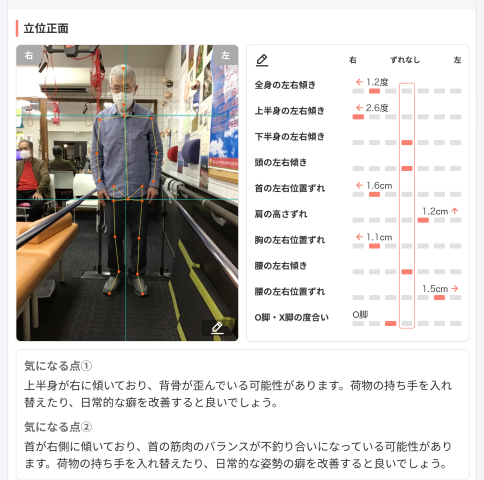 立位正面

右 左

右 ずれなし 左

全身の左右傾き ← 1.2度

上半身の左右傾き ← 2.6度

下半身の左右傾き

頭の左右傾き

首の左右位置ずれ ← 1.6cm

肩の高さずれ 1.2cm ↑

胸の左右位置ずれ ← 1.1cm

腰の左右傾き

腰の左右位置ずれ 1.5cm →

O脚・X脚の度合い O脚

気になる点①
上半身が右に傾いており、背骨が歪んでいる可能性があります。荷物の持ち手を入れ替えたり、日常的な癖を改善すると良いでしょう。

気になる点②
首が右側に傾いており、首の筋肉のバランスが不釣り合いになっている可能性があります。荷物の持ち手を入れ替えたり、日常的な姿勢の癖を改善すると良いでしょう。